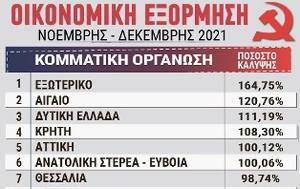 ΟΙΚΟΝΟΜΙΚΗ ΕΞΟΡΜΗΣΗ
ΝΟΕΜΒΡΗΣ - ΔΕΚΕΜΒΡΗΣ 2021

| | ΚΟΜΜΑΤΙΚΗ ΟΡΓΑΝΩΣΗ | ΠΟΣΟΣΤΟ ΚΑΛΥΨΗΣ |
|---|---|---|
| 1 | ΕΞΩΤΕΡΙΚΟ | 164,75% |
| 2 | ΑΙΓΑΙΟ | 120,76% |
| 3 | ΔΥΤΙΚΗ ΕΛΛΑΔΑ | 111,19% |
| 4 | ΚΡΗΤΗ | 108,30% |
| 5 | ΑΤΤΙΚΗ | 100,12% |
| 6 | ΑΝΑΤΟΛΙΚΗ ΣΤΕΡΕΑ - ΕΥΒΟΙΑ | 100,06% |
| 7 | ΘΕΣΣΑΛΙΑ | 98,74% |